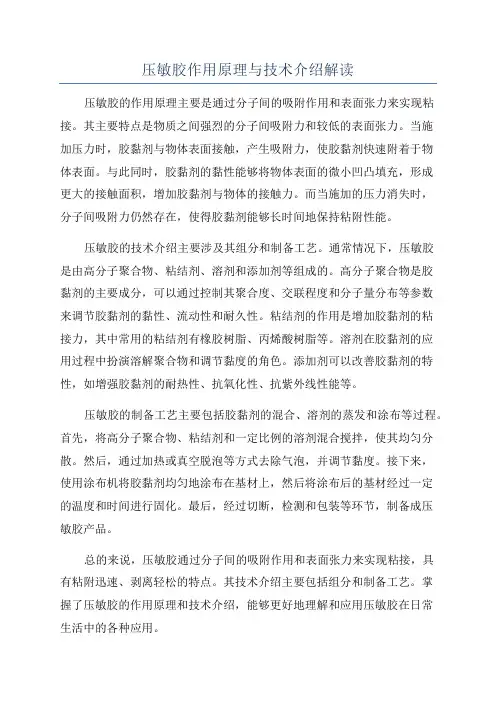 压敏胶作用原理与技术介绍解读

压敏胶的作用原理主要是通过分子间的吸附作用和表面张力来实现粘接。其主要特点是物质之间强烈的分子间吸附力和较低的表面张力。当施加压力时，胶黏剂与物体表面接触，产生吸附力，使胶黏剂快速附着于物体表面。与此同时，胶黏剂的黏性能够将物体表面的微小凹凸填充，形成更大的接触面积，增加胶黏剂与物体的接触力。而当施加的压力消失时，分子间吸附力仍然存在，使得胶黏剂能够长时间地保持粘附性能。

压敏胶的技术介绍主要涉及其组分和制备工艺。通常情况下，压敏胶是由高分子聚合物、粘结剂、溶剂和添加剂等组成的。高分子聚合物是胶黏剂的主要成分，可以通过控制其聚合度、交联程度和分子量分布等参数来调节胶黏剂的黏性、流动性和耐久性。粘结剂的作用是增加胶黏剂的粘接力，其中常用的粘结剂有橡胶树脂、丙烯酸树脂等。溶剂在胶黏剂的应用过程中扮演溶解聚合物和调节黏度的角色。添加剂可以改善胶黏剂的特性，如增强胶黏剂的耐热性、抗氧化性、抗紫外线性能等。

压敏胶的制备工艺主要包括胶黏剂的混合、溶剂的蒸发和涂布等过程。首先，将高分子聚合物、粘结剂和一定比例的溶剂混合搅拌，使其均匀分散。然后，通过加热或真空脱泡等方式去除气泡，并调节黏度。接下来，使用涂布机将胶黏剂均匀地涂布在基材上，然后将涂布后的基材经过一定的温度和时间进行固化。最后，经过切断，检测和包装等环节，制备成压敏胶产品。

总的来说，压敏胶通过分子间的吸附作用和表面张力来实现粘接，具有粘附迅速、剥离轻松的特点。其技术介绍主要包括组分和制备工艺。掌握了压敏胶的作用原理和技术介绍，能够更好地理解和应用压敏胶在日常生活中的各种应用。